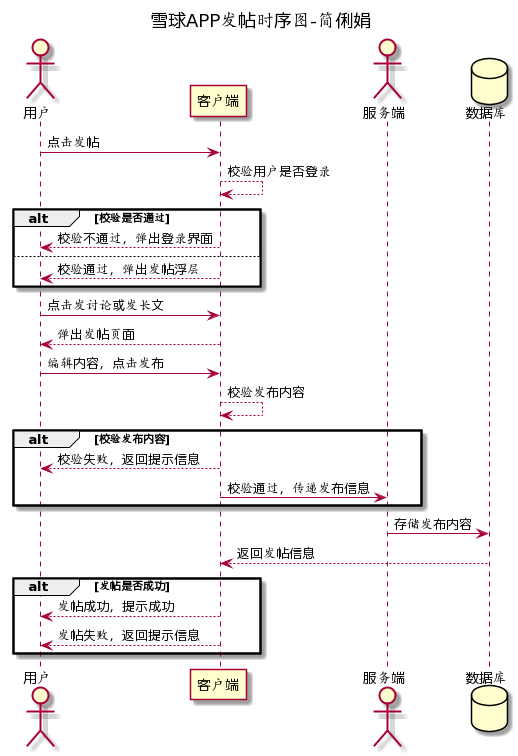 雪球APP发帖时序图-简俐娟

用户
客户端
服务端
数据库

点击发帖
校验用户是否登录
alt [校验是否通过]
校验不通过，弹出登录界面
校验通过，弹出发帖浮层
点击发讨论或发长文
弹出发帖页面
编辑内容，点击发布
校验发布内容
alt [校验发布内容]
校验失败，返回提示信息
校验通过，传递发布信息
存储发布内容
返回发帖信息
alt [发帖是否成功]
发帖成功，提示成功
发帖失败，返回提示信息

用户
客户端
服务端
数据库